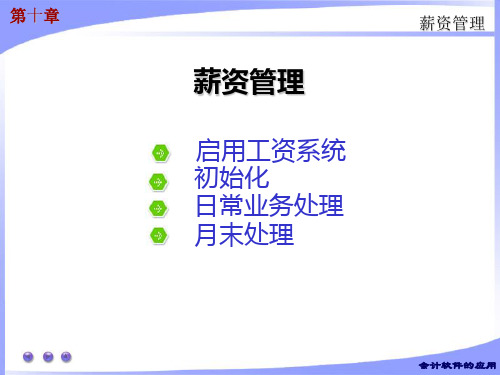 第十章

薪资管理

薪资管理

启用工资系统
初始化
日常业务处理
月末处理

会计软件的应用